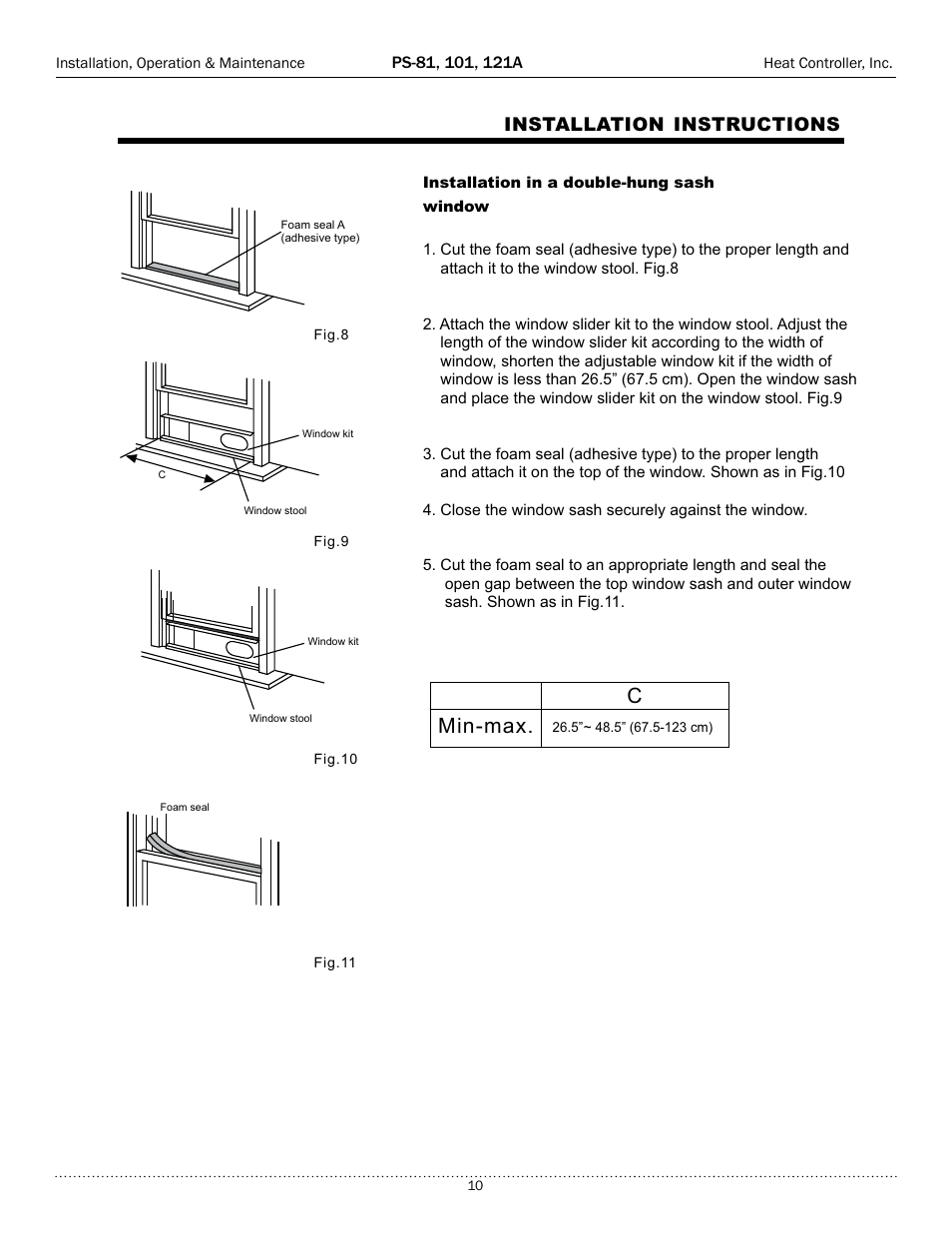 Installation, Operation & Maintenance PS-81, 101, 121A Heat Controller, Inc.

INSTALLATION INSTRUCTIONS

Foam seal A (adhesive type)

Fig.8

Window kit

C

Window stool

Fig.9

Window kit

Window stool

Fig.10

Foam seal

Fig.11

Installation in a double-hung sash window

1. Cut the foam seal (adhesive type) to the proper length and attach it to the window stool. Fig.8

2. Attach the window slider kit to the window stool. Adjust the length of the window slider kit according to the width of window, shorten the adjustable window kit if the width of window is less than 26.5” (67.5 cm). Open the window sash and place the window slider kit on the window stool. Fig.9

3. Cut the foam seal (adhesive type) to the proper length and attach it on the top of the window. Shown as in Fig.10

4. Close the window sash securely against the window.

5. Cut the foam seal to an appropriate length and seal the open gap between the top window sash and outer window sash. Shown as in Fig.11.

| | C |
|---|---|
| Min-max. | 26.5”~ 48.5” (67.5-123 cm) |

10